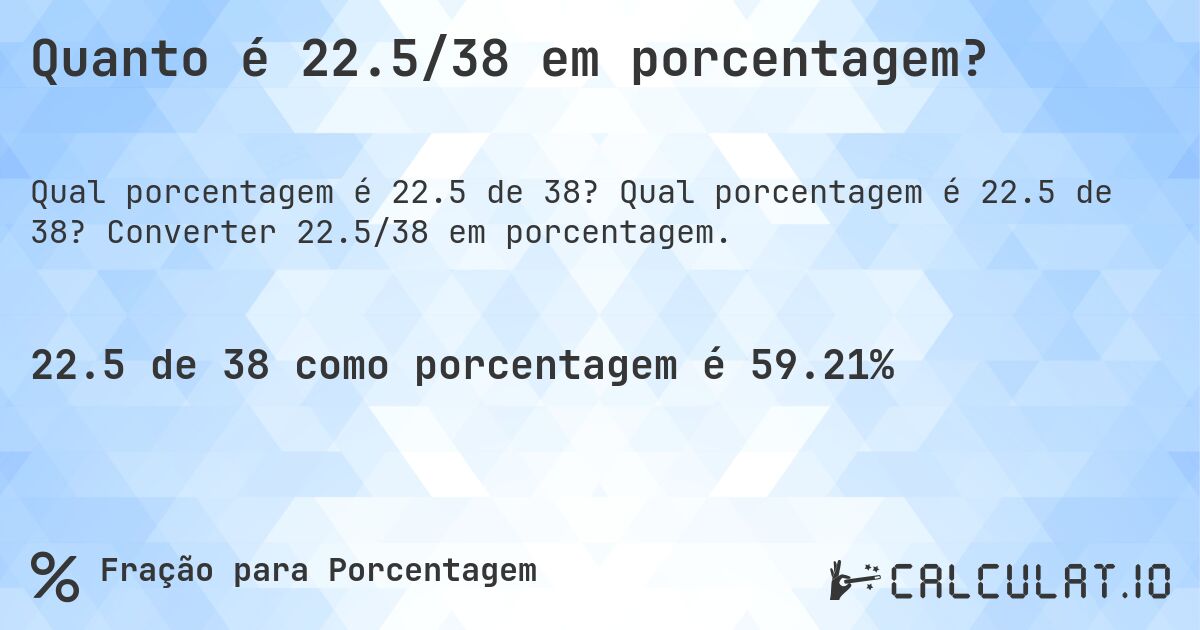 Quanto é 22.5/38 em porcentagem?

Qual porcentagem é 22.5 de 38? Qual porcentagem é 22.5 de 38? Converter 22.5/38 em porcentagem.

22.5 de 38 como porcentagem é 59.21%

% Fração para Porcentagem

CALCULAT.IO